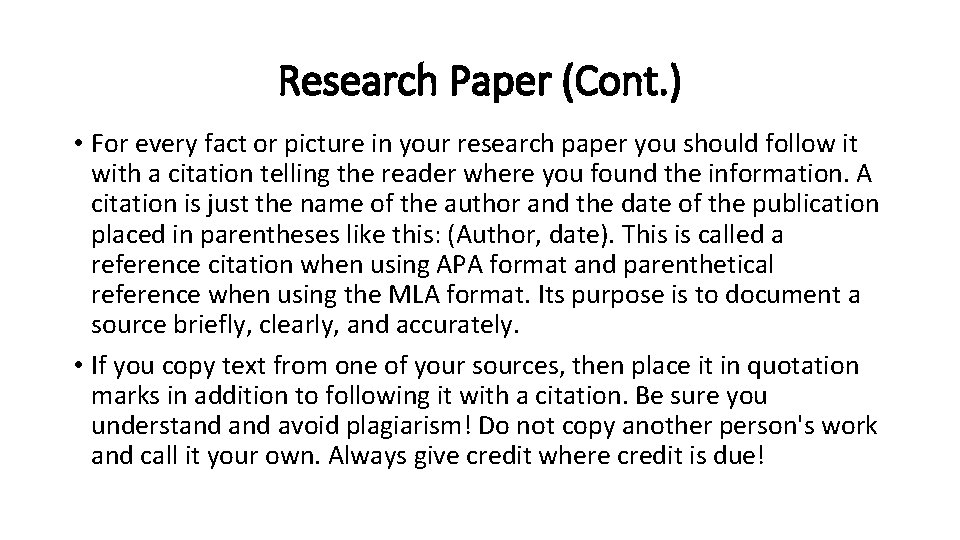 Research Paper (Cont.)

• For every fact or picture in your research paper you should follow it with a citation telling the reader where you found the information. A citation is just the name of the author and the date of the publication placed in parentheses like this: (Author, date). This is called a reference citation when using APA format and parenthetical reference when using the MLA format. Its purpose is to document a source briefly, clearly, and accurately.

• If you copy text from one of your sources, then place it in quotation marks in addition to following it with a citation. Be sure you understand and avoid plagiarism! Do not copy another person's work and call it your own. Always give credit where credit is due!